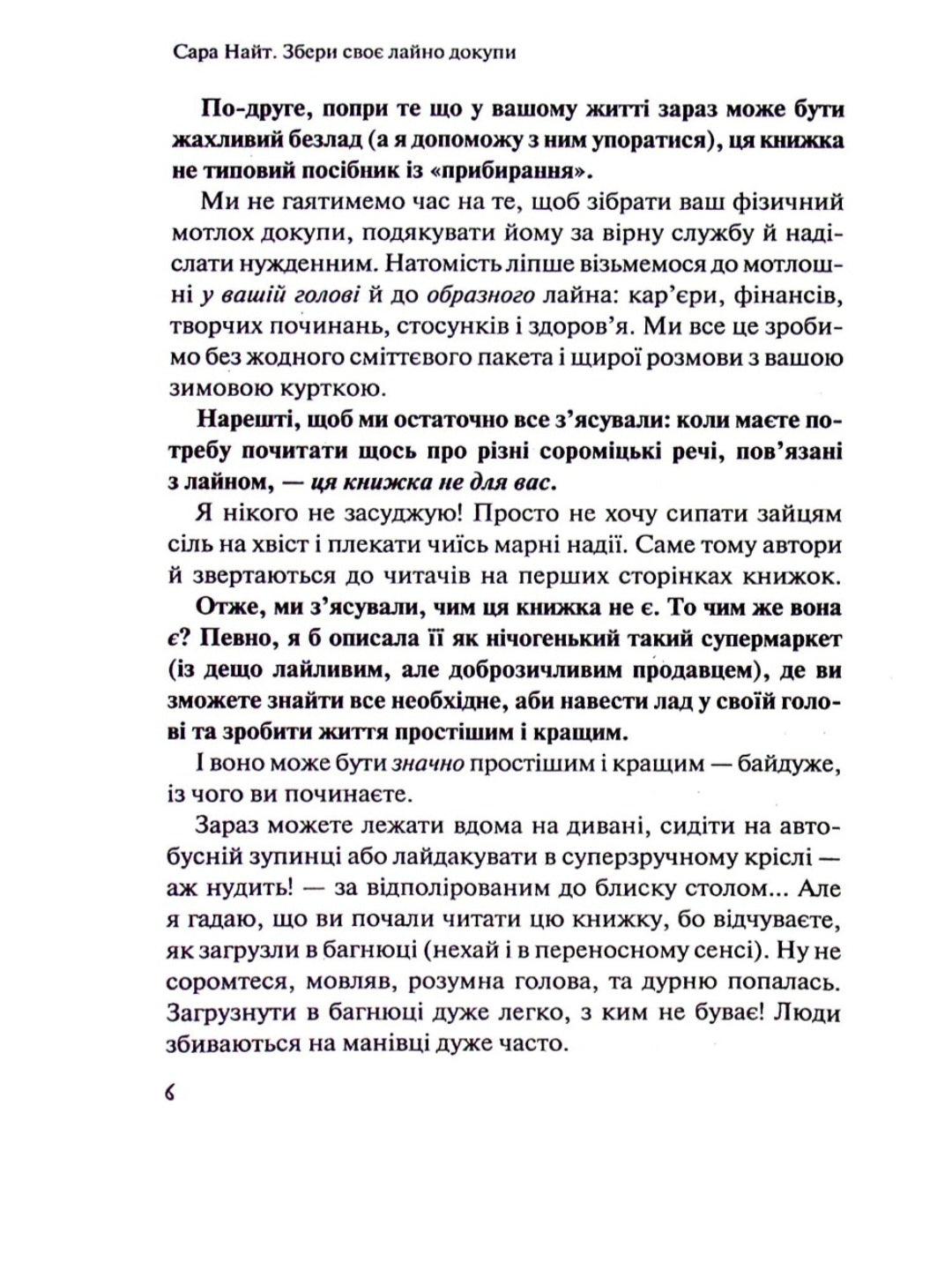 Сара Найт. Збери своє лайно докупи

По-друге, попри те що у вашому житті зараз може бути жахливий безлад (а я допоможу з ним упоратися), ця книжка не типовий посібник із «прибирання».

Ми не гаятимемо час на те, щоб зібрати ваш фізичний мотлох докупи, подякувати йому за вірну службу й надіслати нужденним. Натомість ліпше візьмемося до мотлошні у вашій голові й до образного лайна: кар'єри, фінансів, творчих починань, стосунків і здоров'я. Ми все це зробимо без жодного сміттєвого пакета і щирої розмови з вашою зимовою курткою.

Нарешті, щоб ми остаточно все з'ясували: коли маєте потребу почитати щось про різні сороміцькі речі, пов'язані з лайном, — ця книжка не для вас.

Я нікого не засуджую! Просто не хочу сипати зайцям сіль на хвіст і плекати чиїсь марні надії. Саме тому автори й звертаються до читачів на перших сторінках книжок.

Отже, ми з'ясували, чим ця книжка не є. То чим же вона є? Певно, я б описала її як нічогенький такий супермаркет (із дещо лайливим, але доброзичливим продавцем), де ви зможете знайти все необхідне, аби навести лад у своїй голові та зробити життя простішим і кращим.

І воно може бути значно простішим і кращим — байдуже, із чого ви починаєте.

Зараз можете лежати вдома на дивані, сидіти на автобусній зупинці або лайдакувати в суперзручному кріслі — аж нудить! — за відполірованим до блиску столом... Але я гадаю, що ви почали читати цю книжку, бо відчуваєте, як загрузли в багнюці (нехай і в переносному сенсі). Ну не соромтеся, мовляв, розумна голова, та дурню попалась. Загрузнути в багнюці дуже легко, з ким не буває! Люди збиваються на манівці дуже часто.

6